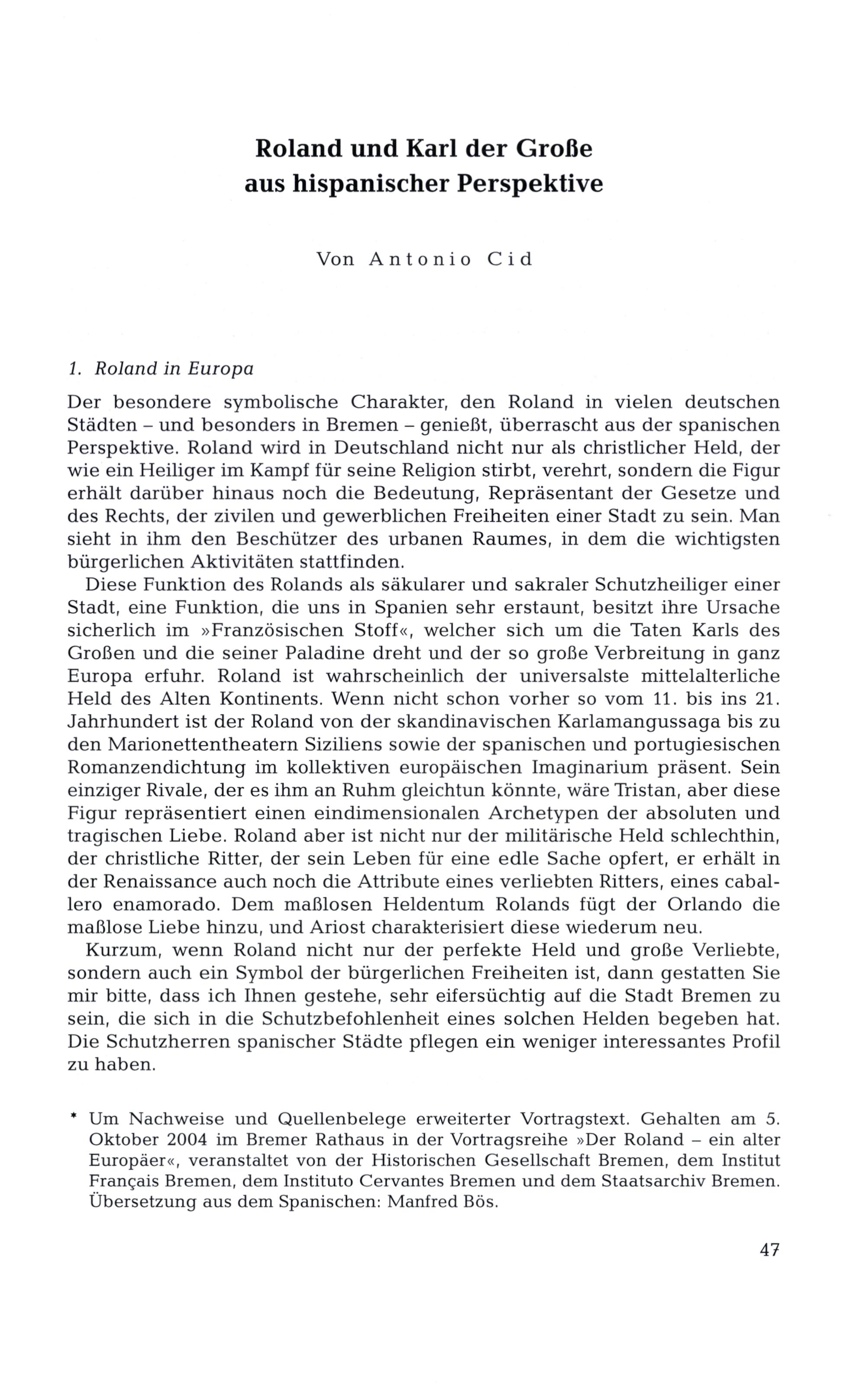 Roland und Karl der Große aus hispanischer Perspektive

Von Antonio Cid

1. Roland in Europa

Der besondere symbolische Charakter, den Roland in vielen deutschen Städten – und besonders in Bremen – genießt, überrascht aus der spanischen Perspektive. Roland wird in Deutschland nicht nur als christlicher Held, der wie ein Heiliger im Kampf für seine Religion stirbt, verehrt, sondern die Figur erhält darüber hinaus noch die Bedeutung, Repräsentant der Gesetze und des Rechts, der zivilen und gewerblichen Freiheiten einer Stadt zu sein. Man sieht in ihm den Beschützer des urbanen Raumes, in dem die wichtigsten bürgerlichen Aktivitäten stattfinden.

Diese Funktion des Rolands als säkularer und sakraler Schutzheiliger einer Stadt, eine Funktion, die uns in Spanien sehr erstaunt, besitzt ihre Ursache sicherlich im »Französischen Stoff«, welcher sich um die Taten Karls des Großen und die seiner Paladine dreht und der so große Verbreitung in ganz Europa erfuhr. Roland ist wahrscheinlich der universalste mittelalterliche Held des Alten Kontinents. Wenn nicht schon vorher so vom 11. bis ins 21. Jahrhundert ist der Roland von der skandinavischen Karlamangussaga bis zu den Marionettentheatern Siziliens sowie der spanischen und portugiesischen Romanzendichtung im kollektiven europäischen Imaginarium präsent. Sein einziger Rivale, der es ihm an Ruhm gleichtun könnte, wäre Tristan, aber diese Figur repräsentiert einen eindimensionalen Archetypen der absoluten und tragischen Liebe. Roland aber ist nicht nur der militärische Held schlechthin, der christliche Ritter, der sein Leben für eine edle Sache opfert, er erhält in der Renaissance auch noch die Attribute eines verliebten Ritters, eines caballero enamorado. Dem maßlosen Heldentum Rolands fügt der Orlando die maßlose Liebe hinzu, und Ariost charakterisiert diese wiederum neu.

Kurzum, wenn Roland nicht nur der perfekte Held und große Verliebte, sondern auch ein Symbol der bürgerlichen Freiheiten ist, dann gestatten Sie mir bitte, dass ich Ihnen gestehe, sehr eifersüchtig auf die Stadt Bremen zu sein, die sich in die Schutzbefohlenheit eines solchen Helden begeben hat. Die Schutzherren spanischer Städte pflegen ein weniger interessantes Profil zu haben.

* Um Nachweise und Quellenbelege erweiterter Vortragstext. Gehalten am 5. Oktober 2004 im Bremer Rathaus in der Vortragsreihe »Der Roland – ein alter Europäer«, veranstaltet von der Historischen Gesellschaft Bremen, dem Institut Français Bremen, dem Instituto Cervantes Bremen und dem Staatsarchiv Bremen. Übersetzung aus dem Spanischen: Manfred Bös.

47